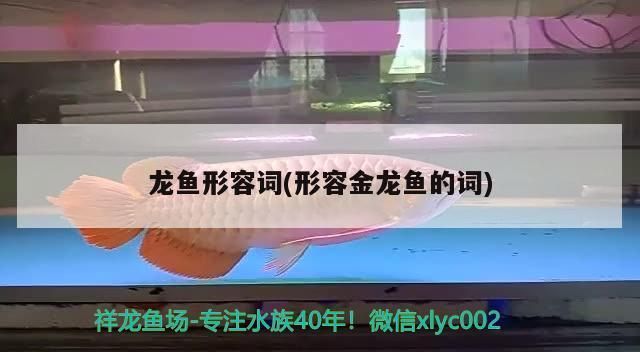 龙鱼形容词(形容金龙鱼的词)

祥龙鱼场-专注水族40年！微信xlyc002